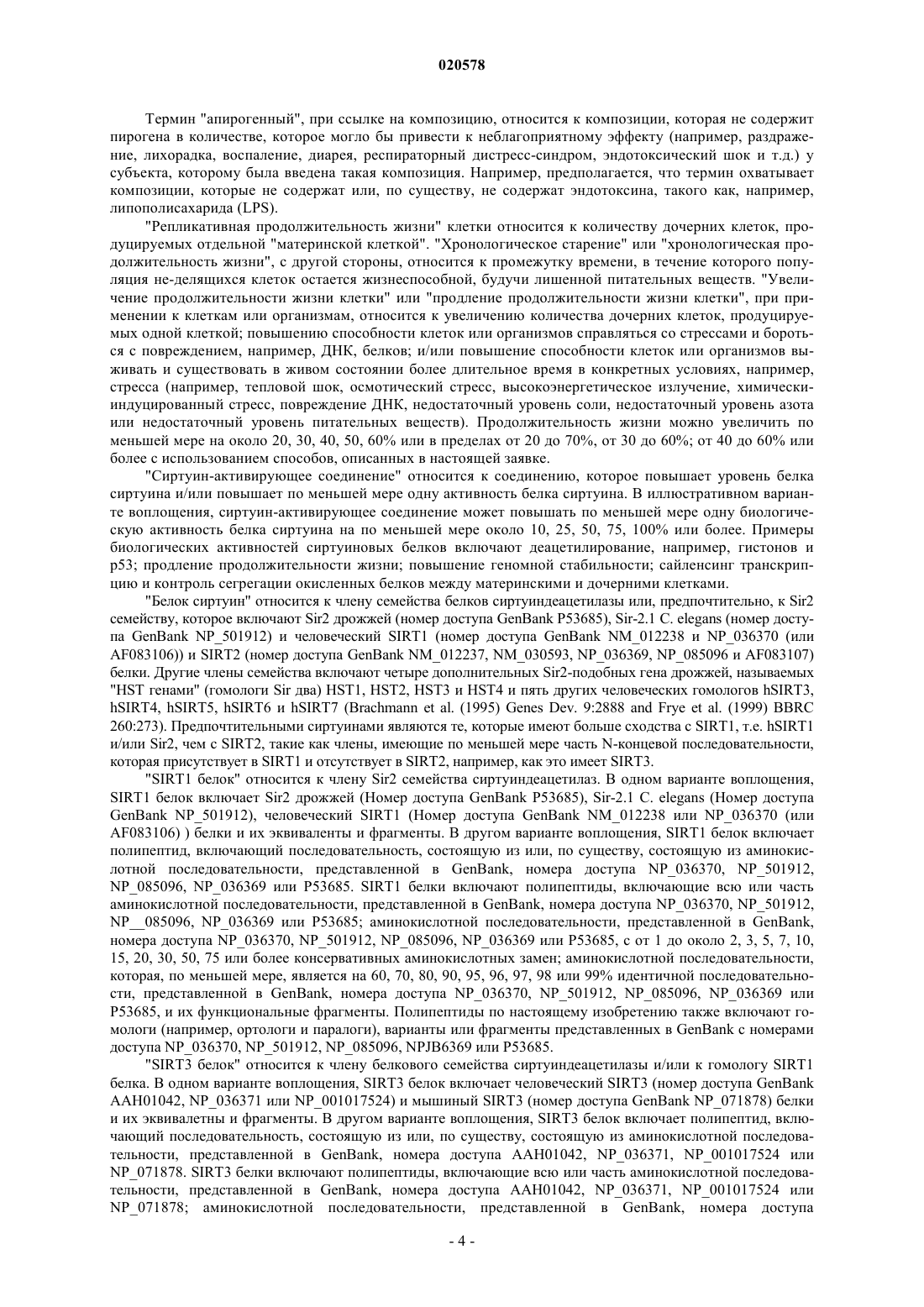 020578

Термин "апирогенный", при ссылке на композицию, относится к композиции, которая не содержит пирогена в количестве, которое могло бы привести к неблагоприятному эффекту (например, раздражение, лихорадка, воспаление, диарея, респираторный дистресс-синдром, эндотоксический шок и т.д.) у субъекта, которому была введена такая композиция. Например, предполагается, что термин охватывает композиции, которые не содержат или, по существу, не содержат эндотоксина, такого как, например, липополисахарида (LPS).

"Репликативная продолжительность жизни" клетки относится к количеству дочерних клеток, продуцируемых отдельной "материнской клеткой". "Хронологическое старение" или "хронологическая продолжительность жизни", с другой стороны, относится к промежутку времени, в течение которого популяция не-делящихся клеток остается жизнеспособной, будучи лишенной питательных веществ. "Увеличение продолжительности жизни клетки" или "продление продолжительности жизни клетки", при применении к клеткам или организмам, относится к увеличению количества дочерних клеток, продуцируемых одной клеткой; повышению способности клеток или организмов справляться со стрессами и бороться с повреждением, например, ДНК, белков; и/или повышение способности клеток или организмов выживать и существовать в живом состоянии более длительное время в конкретных условиях, например, стресса (например, тепловой шок, осмотический стресс, высокоэнергетическое излучение, химически-индуцированный стресс, повреждение ДНК, недостаточный уровень соли, недостаточный уровень азота или недостаточный уровень питательных веществ). Продолжительность жизни можно увеличить по меньшей мере на около 20, 30, 40, 50, 60% или в пределах от 20 до 70%, от 30 до 60%; от 40 до 60% или более с использованием способов, описанных в настоящей заявке.

"Сиртуин-активирующее соединение" относится к соединению, которое повышает уровень белка сиртуина и/или повышает по меньшей мере одну активность белка сиртуина. В иллюстративном варианте воплощения, сиртуин-активирующее соединение может повышать по меньшей мере одну биологическую активность белка сиртуина на по меньшей мере около 10, 25, 50, 75, 100% или более. Примеры биологических активностей сиртуиновых белков включают деацетилирование, например, гистонов и p53; продление продолжительности жизни; повышение геномной стабильности; сайленсинг транскрипцию и контроль сегрегации окисленных белков между материнскими и дочерними клетками.

"Белок сиртуин" относится к члену семейства белков сиртуиндеацетилазы или, предпочтительно, к Sir2 семейству, которое включают Sir2 дрожжей (номер доступа GenBank P53685), Sir-2.1 C. elegans (номер доступа GenBank NP_501912) и человеческий SIRT1 (номер доступа GenBank NM_012238 и NP_036370 (или AF083106)) и SIRT2 (номер доступа GenBank NM_012237, NM_030593, NP_036369, NP_085096 и AF083107) белки. Другие члены семейства включают четыре дополнительных Sir2-подобных гена дрожжей, называемых "HST генами" (гомологи Sir два) HST1, HST2, HST3 и HST4 и пять других человеческих гомологов hSIRT3, hSIRT4, hSIRT5, hSIRT6 и hSIRT7 (Brachmann et al. (1995) Genes Dev. 9:2888 and Frye et al. (1999) BBRC 260:273). Предпочтительными сиртуинами являются те, которые имеют больше сходства с SIRT1, т.е. hSIRT1 и/или Sir2, чем с SIRT2, такие как члены, имеющие по меньшей мере часть N-концевой последовательности, которая присутствует в SIRT1 и отсутствует в SIRT2, например, как это имеет SIRT3.

"SIRT1 белок" относится к члену Sir2 семейства сиртуиндеацетилаз. В одном варианте воплощения, SIRT1 белок включает Sir2 дрожжей (Номер доступа GenBank P53685), Sir-2.1 C. elegans (Номер доступа GenBank NP_501912), человеческий SIRT1 (Номер доступа GenBank NM_012238 или NP_036370 (или AF083106) ) белки и их эквиваленты и фрагменты. В другом варианте воплощения, SIRT1 белок включает полипептид, включающий последовательность, состоящую из или, по существу, состоящую из аминокислотной последовательности, представленной в GenBank, номера доступа NP_036370, NP_501912, NP_085096, NP_036369 или P53685. SIRT1 белки включают полипептиды, включающие всю или часть аминокислотной последовательности, представленной в GenBank, номера доступа NP_036370, NP_501912, NP__085096, NP_036369 или P53685; аминокислотной последовательности, представленной в GenBank, номера доступа NP_036370, NP_501912, NP_085096, NP_036369 или P53685, с от 1 до около 2, 3, 5, 7, 10, 15, 20, 30, 50, 75 или более консервативных аминокислотных замен; аминокислотной последовательности, которая, по меньшей мере, является на 60, 70, 80, 90, 95, 96, 97, 98 или 99% идентичной последовательности, представленной в GenBank, номера доступа NP_036370, NP_501912, NP_085096, NP_036369 или P53685, и их функциональные фрагменты. Полипептиды по настоящему изобретению также включают гомологи (например, ортологи и паралоги), варианты или фрагменты представленных в GenBank с номерами доступа NP_036370, NP_501912, NP_085096, NPJB6369 или P53685.

"SIRT3 белок" относится к члену белкового семейства сиртуиндеацетилазы и/или к гомологу SIRT1 белка. В одном варианте воплощения, SIRT3 белок включает человеческий SIRT3 (номер доступа GenBank AAH01042, NP_036371 или NP_001017524) и мышиный SIRT3 (номер доступа GenBank NP_071878) белки и их эквивалетны и фрагменты. В другом варианте воплощения, SIRT3 белок включает полипептид, включающий последовательность, состоящую из или, по существу, состоящую из аминокислотной последовательности, представленной в GenBank, номера доступа AAH01042, NP_036371, NP_001017524 или NP_071878. SIRT3 белки включают полипептиды, включающие всю или часть аминокислотной последовательности, представленной в GenBank, номера доступа AAH01042, NP_036371, NP_001017524 или NP_071878; аминокислотной последовательности, представленной в GenBank, номера доступа

- 4 -